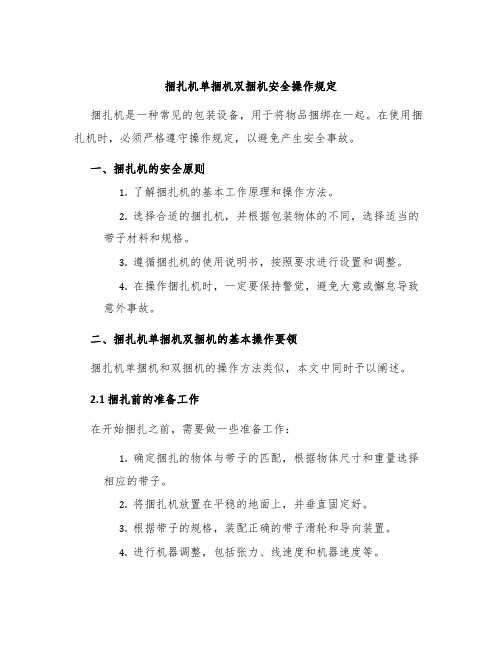 捆扎机单捆机双捆机安全操作规定

捆扎机是一种常见的包装设备，用于将物品捆绑在一起。在使用捆扎机时，必须严格遵守操作规定，以避免产生安全事故。

一、捆扎机的安全原则

1. 了解捆扎机的基本工作原理和操作方法。

2. 选择合适的捆扎机，并根据包装物体的不同，选择适当的带子材料和规格。

3. 遵循捆扎机的使用说明书，按照要求进行设置和调整。

4. 在操作捆扎机时，一定要保持警觉，避免大意或懈怠导致意外事故。

二、捆扎机单捆机双捆机的基本操作要领

捆扎机单捆机和双捆机的操作方法类似，本文中同时予以阐述。

2.1 捆扎前的准备工作

在开始捆扎之前，需要做一些准备工作：

1. 确定捆扎的物体与带子的匹配，根据物体尺寸和重量选择相应的带子。

2. 将捆扎机放置在平稳的地面上，并垂直固定好。

3. 根据带子的规格，装配正确的带子滑轮和导向装置。

4. 进行机器调整，包括张力、线速度和机器速度等。